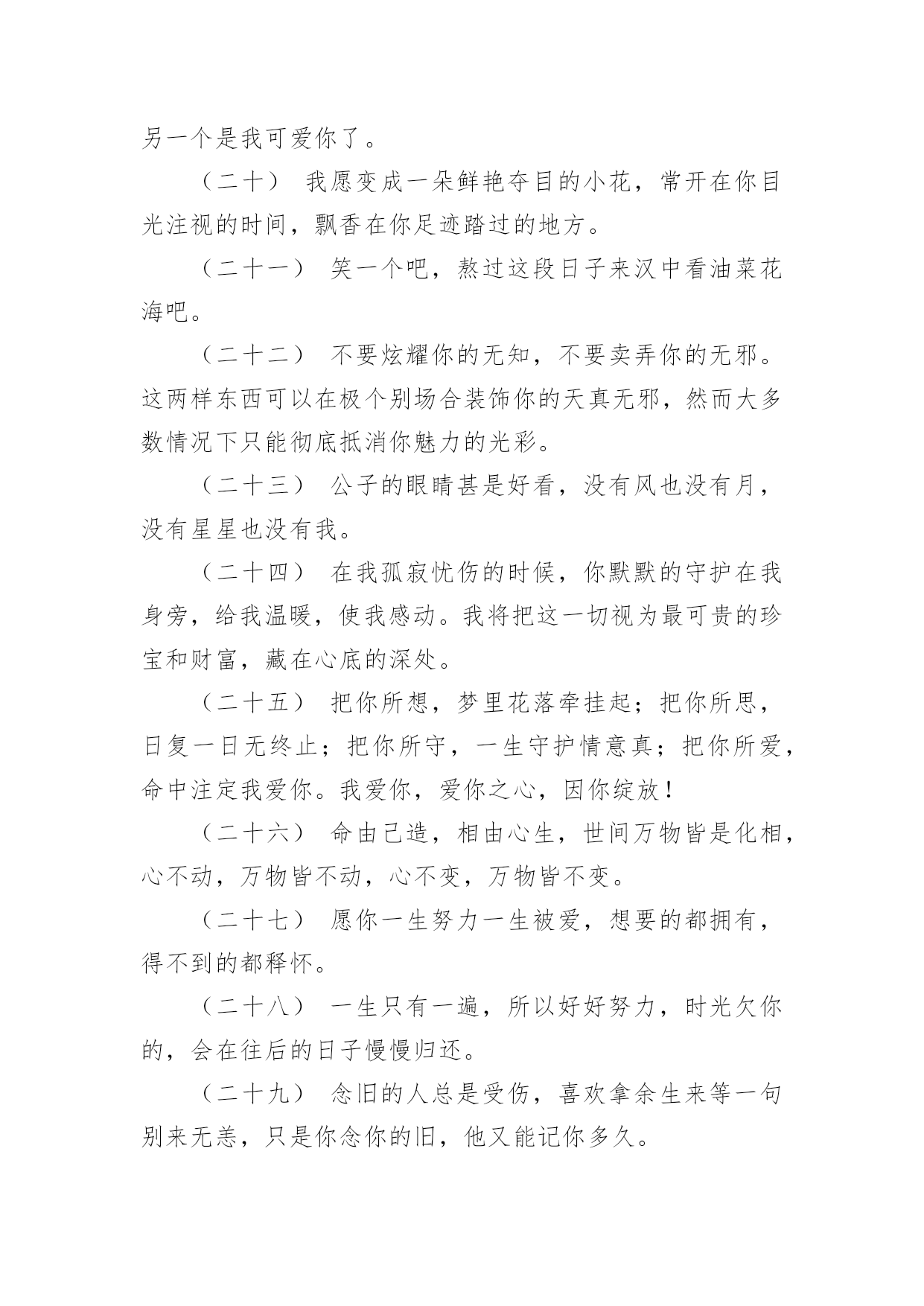 另一个是我可爱你了。

（二十） 我愿变成一朵鲜艳夺目的小花，常开在你目光注视的时间，飘香在你足迹踏过的地方。

（二十一） 笑一个吧，熬过这段日子来汉中看油菜花海吧。

（二十二） 不要炫耀你的无知，不要卖弄你的无邪。这两样东西可以在极个别场合装饰你的天真无邪，然而大多数情况下只能彻底抵消你魅力的光彩。

（二十三） 公子的眼睛甚是好看，没有风也没有月，没有星星也没有我。

（二十四） 在我孤寂忧伤的时候，你默默的守护在我身旁，给我温暖，使我感动。我将把这一切视为最可贵的珍宝和财富，藏在心底的深处。

（二十五） 把你所想，梦里花落牵挂起；把你所思，日复一日无终止；把你所守，一生守护情意真；把你所爱，命中注定我爱你。我爱你，爱你之心，因你绽放！

（二十六） 命由己造，相由心生，世间万物皆是化相，心不动，万物皆不动，心不变，万物皆不变。

（二十七） 愿你一生努力一生被爱，想要的都拥有，得不到的都释怀。

（二十八） 一生只有一遍，所以好好努力，时光欠你的，会在往后的日子慢慢归还。

（二十九） 念旧的人总是受伤，喜欢拿余生来等一句别来无恙，只是你念你的旧，他又能记你多久。